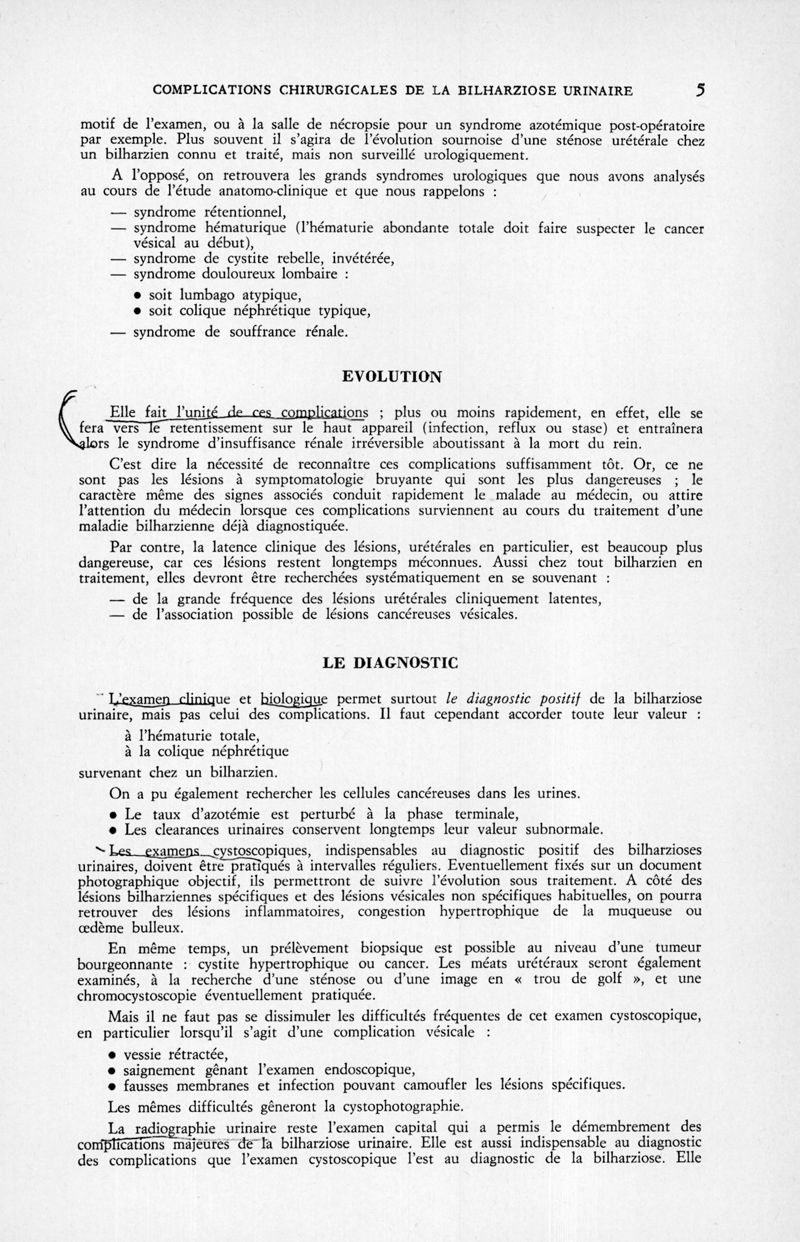 COMPLICATIONS CHIRURGICALES DE LA BILHARZIOSE URINAIRE 5

motif de l'examen, ou à la salle de nécropsie pour un syndrome azotémique post-opératoire par exemple. Plus souvent il s'agira de l'évolution sournoise d'une sténose urétérale chez un bilharzien connu et traité, mais non surveillé urologiquement.

A l'opposé, on retrouvera les grands syndromes urologiques que nous avons analysés au cours de l'étude anatomo-clinique et que nous rappelons :

— syndrome rétentionnel,
— syndrome hématurique (l'hématurie abondante totale doit faire suspecter le cancer vésical au début),
— syndrome de cystite rebelle, invétérée,
— syndrome douloureux lombaire :
• soit lumbago atypique,
• soit colique néphrétique typique,
— syndrome de souffrance rénale.

EVOLUTION

Elle fait l'unité de ces complications ; plus ou moins rapidement, en effet, elle se fera vers le retentissement sur le haut appareil (infection, reflux ou stase) et entraînera alors le syndrome d'insuffisance rénale irréversible aboutissant à la mort du rein.

C'est dire la nécessité de reconnaître ces complications suffisamment tôt. Or, ce ne sont pas les lésions à symptomatologie bruyante qui sont les plus dangereuses ; le caractère même des signes associés conduit rapidement le malade au médecin, ou attire l'attention du médecin lorsque ces complications surviennent au cours du traitement d'une maladie bilharzienne déjà diagnostiquée.

Par contre, la latence clinique des lésions, urétérales en particulier, est beaucoup plus dangereuse, car ces lésions restent longtemps méconnues. Aussi chez tout bilharzien en traitement, elles devront être recherchées systématiquement en se souvenant :

— de la grande fréquence des lésions urétérales cliniquement latentes,
— de l'association possible de lésions cancéreuses vésicales.

LE DIAGNOSTIC

L'examen clinique et biologique permet surtout le diagnostic positif de la bilharziose urinaire, mais pas celui des complications. Il faut cependant accorder toute leur valeur :

à l'hématurie totale,
à la colique néphrétique
survenant chez un bilharzien.

On a pu également rechercher les cellules cancéreuses dans les urines.

• Le taux d'azotémie est perturbé à la phase terminale,
• Les clearances urinaires conservent longtemps leur valeur subnormale.

Les examens cystoscopiques, indispensables au diagnostic positif des bilharzioses urinaires, doivent être pratiqués à intervalles réguliers. Eventuellement fixés sur un document photographique objectif, ils permettront de suivre l'évolution sous traitement. A côté des lésions bilharziennes spécifiques et des lésions vésicales non spécifiques habituelles, on pourra retrouver des lésions inflammatoires, congestion hypertrophique de la muqueuse ou œdème bulleux.

En même temps, un prélèvement biopsique est possible au niveau d'une tumeur bourgeonnante : cystite hypertrophique ou cancer. Les méats urétéraux seront également examinés, à la recherche d'une sténose ou d'une image en « trou de golf », et une chromocystoscopie éventuellement pratiquée.

Mais il ne faut pas se dissimuler les difficultés fréquentes de cet examen cystoscopique, en particulier lorsqu'il s'agit d'une complication vésicale :

• vessie rétractée,
• saignement gênant l'examen endoscopique,
• fausses membranes et infection pouvant camoufler les lésions spécifiques.

Les mêmes difficultés gêneront la cystophotographie.

La radiographie urinaire reste l'examen capital qui a permis le démembrement des complications majeures de la bilharziose urinaire. Elle est aussi indispensable au diagnostic des complications que l'examen cystoscopique l'est au diagnostic de la bilharziose. Elle